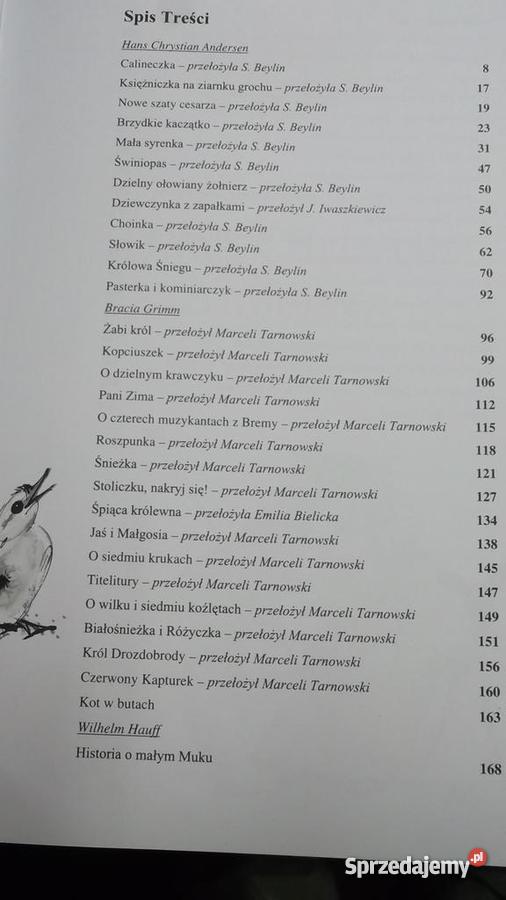 Spis Treści

Hans Chrystian Andersen

Calineczka – przełożyła S. Beylin 8
Księżniczka na ziarnku grochu – przełożyła S. Beylin 17
Nowe szaty cesarza – przełożyła S. Beylin 19
Brzydkie kaczątko – przełożyła S. Beylin 23
Mała syrenka – przełożyła S. Beylin 31
Świniopas – przełożyła S. Beylin 47
Dzielny ołowiany żołnierz – przełożyła S. Beylin 50
Dziewczynka z zapałkami – przełożył J. Iwaszkiewicz 54
Choinka – przełożyła S. Beylin 56
Słowik – przełożyła S. Beylin 62
Królowa Śniegu – przełożyła S. Beylin 70
Pasterka i kominiarczyk – przełożyła S. Beylin 92

Bracia Grimm

Żabi król – przełożył Marceli Tarnowski 96
Kopciuszek – przełożył Marceli Tarnowski 99
O dzielnym krawczyku – przełożył Marceli Tarnowski 106
Pani Zima – przełożył Marceli Tarnowski 112
O czterech muzykantach z Bremy – przełożył Marceli Tarnowski 115
Roszpunka – przełożył Marceli Tarnowski 118
Śnieżka – przełożył Marceli Tarnowski 121
Stoliczku, nakryj się! – przełożył Marceli Tarnowski 127
Śpiąca królewna – przełożyła Emilia Bielicka 134
Jaś i Małgosia – przełożył Marceli Tarnowski 138
O siedmiu krukach – przełożył Marceli Tarnowski 145
Titelitury – przełożył Marceli Tarnowski 147
O wilku i siedmiu koźlętach – przełożył Marceli Tarnowski 149
Białośnieżka i Różyczka – przełożył Marceli Tarnowski 151
Król Drozdobrody – przełożył Marceli Tarnowski 156
Czerwony Kapturek – przełożył Marceli Tarnowski 160
Kot w butach 163

Wilhelm Hauff

Historia o małym Muku 168

Sprzedajemy.pl